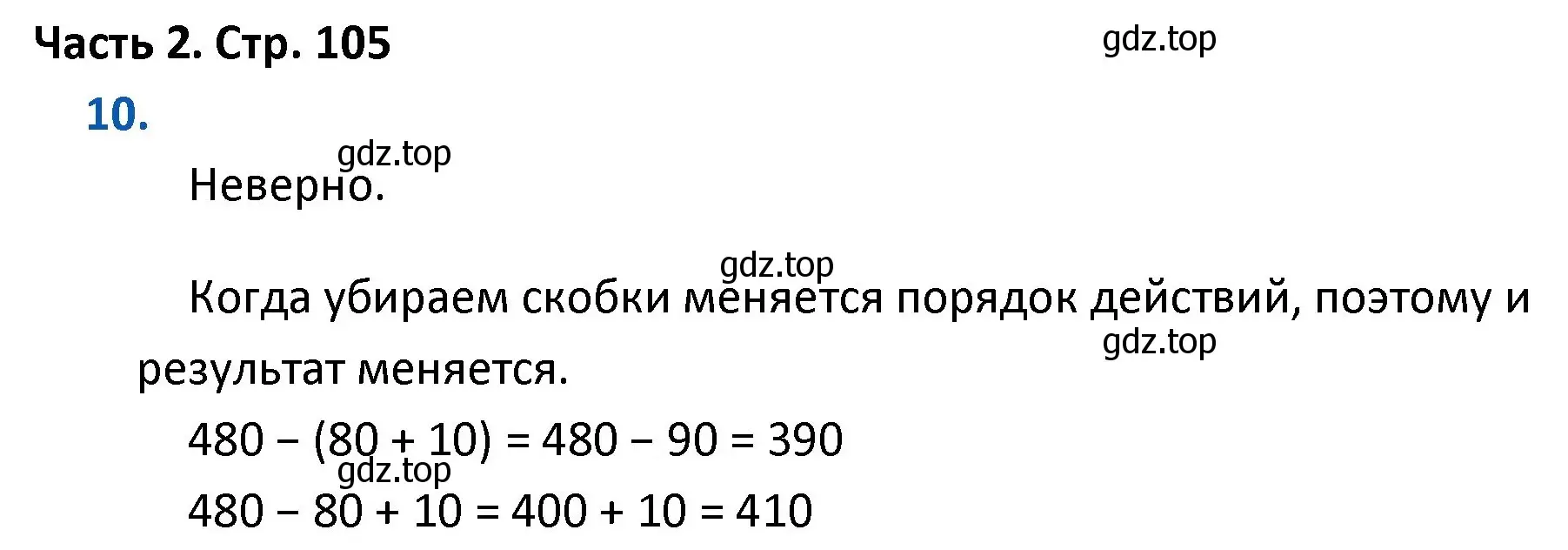 Часть 2. Стр. 105

gdz.top

10.

gdz.top

Неверно.

gdz.top

Когда убираем скобки меняется порядок действий, поэтому и результат меняется.

gdz.top

$480 - (80 + 10) = 480 - 90 = 390$

gdz.top

$480 - 80 + 10 = 400 + 10 = 410$